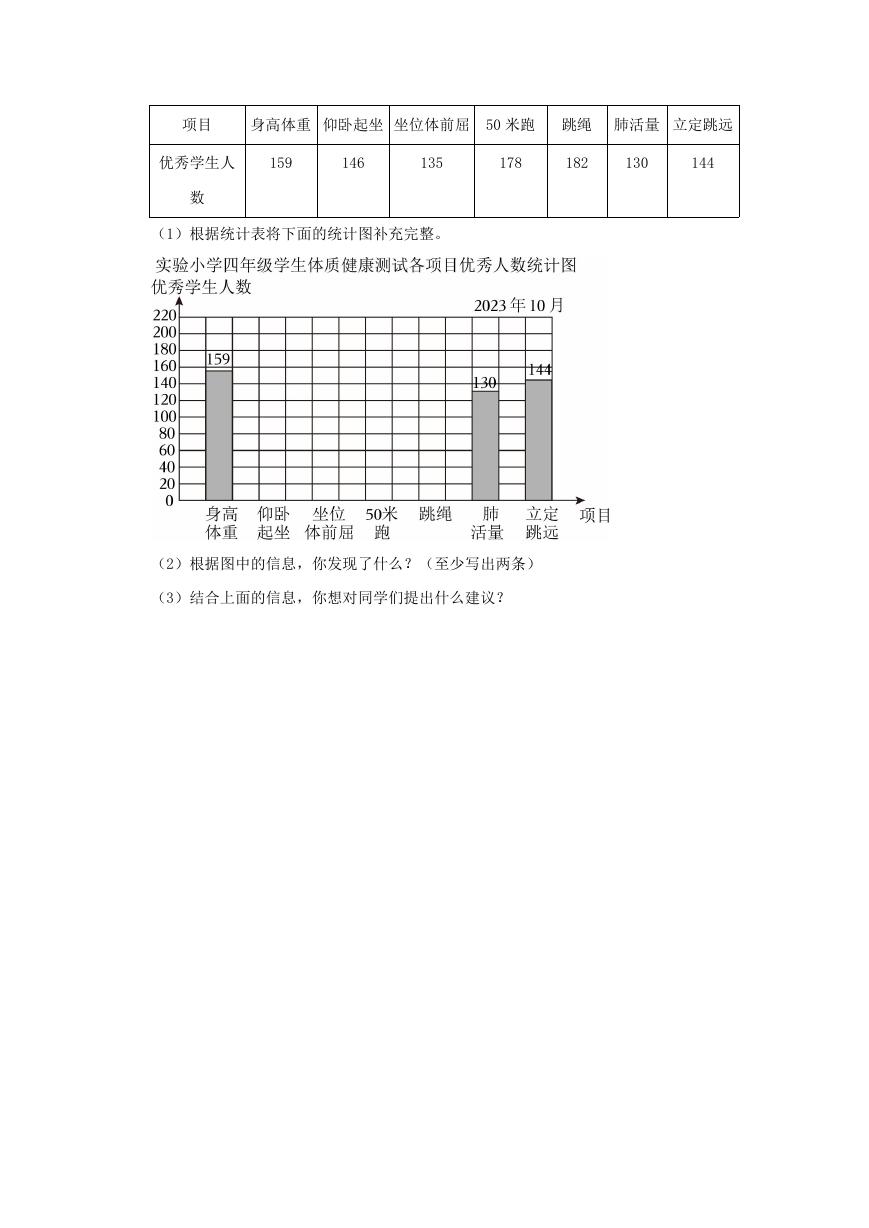 | 项目 | 身高体重 | 仰卧起坐 | 坐位体前屈 | 50 米跑 | 跳绳 | 肺活量 | 立定跳远 |
|---|---|---|---|---|---|---|---|
| 优秀学生人数 | 159 | 146 | 135 | 178 | 182 | 130 | 144 |

（1）根据统计表将下面的统计图补充完整。

实验小学四年级学生体质健康测试各项目优秀人数统计图
优秀学生人数
2023 年 10 月
220
200
180
160
140
120
100
80
60
40
20
0
159
130
144
身高体重
仰卧起坐
坐位体前屈
50米跑
跳绳
肺活量
立定跳远
项目

（2）根据图中的信息，你发现了什么？（至少写出两条）

（3）结合上面的信息，你想对同学们提出什么建议？